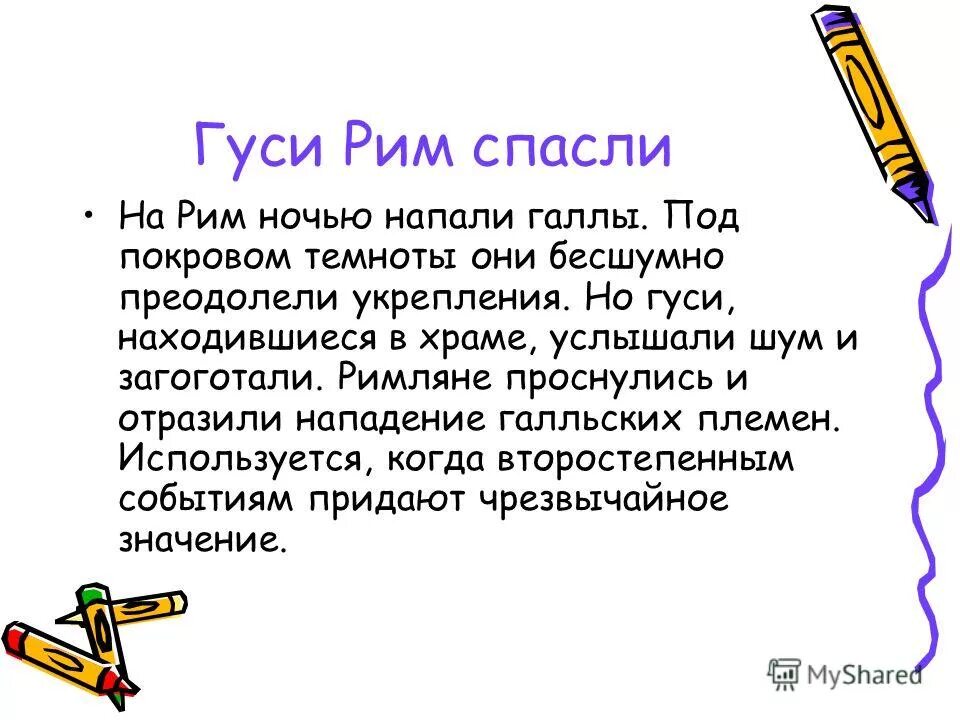 Гуси Рим спасли

• На Рим ночью напали галлы. Под покровом темноты они бесшумно преодолели укрепления. Но гуси, находившиеся в храме, услышали шум и загоготали. Римляне проснулись и отразили нападение галльских племен. Используется, когда второстепенным событиям придают чрезвычайное значение.

MyShared